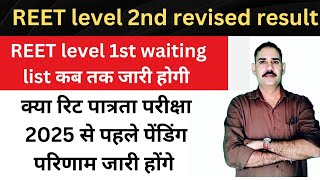 REET level 2nd revised result

REET level 1st waiting list कब तक जारी होगी

क्या रिट पात्रता परीक्षा 2025 से पहले पेंडिंग परिणाम जारी होंगे